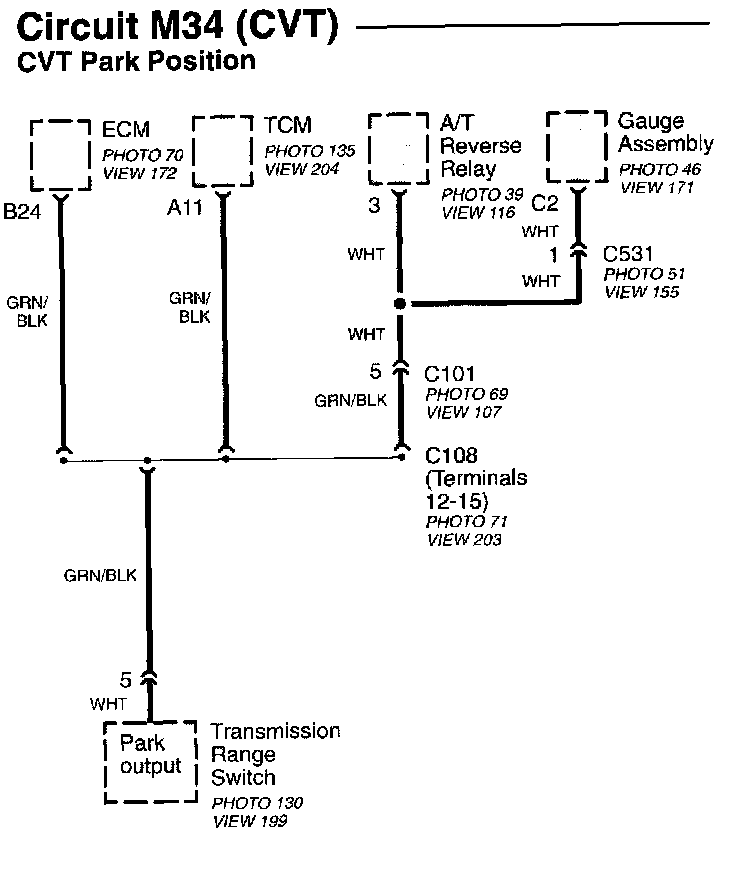 Circuit M34 (CVT)
CVT Park Position

ECM
PHOTO 70
VIEW 172

TCM
PHOTO 135
VIEW 204

A/T Reverse Relay
PHOTO 39
VIEW 116

Gauge Assembly
PHOTO 46
VIEW 171

B24

A11

3

C2

WHT

1

C531
PHOTO 51
VIEW 155

WHT

WHT

GRN/ BLK

GRN/ BLK

WHT

5

C101
PHOTO 69
VIEW 107

GRN/BLK

C108 (Terminals 12-15)
PHOTO 71
VIEW 203

GRN/BLK

5

WHT

Park output

Transmission Range Switch
PHOTO 130
VIEW 199